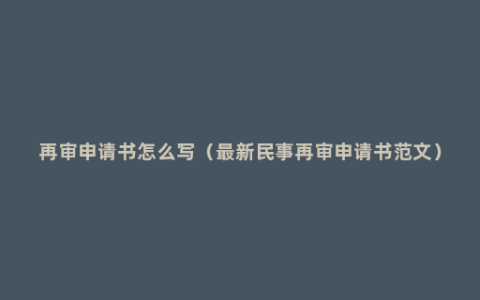 再审申请书怎么写（最新民事再审申请书范文）